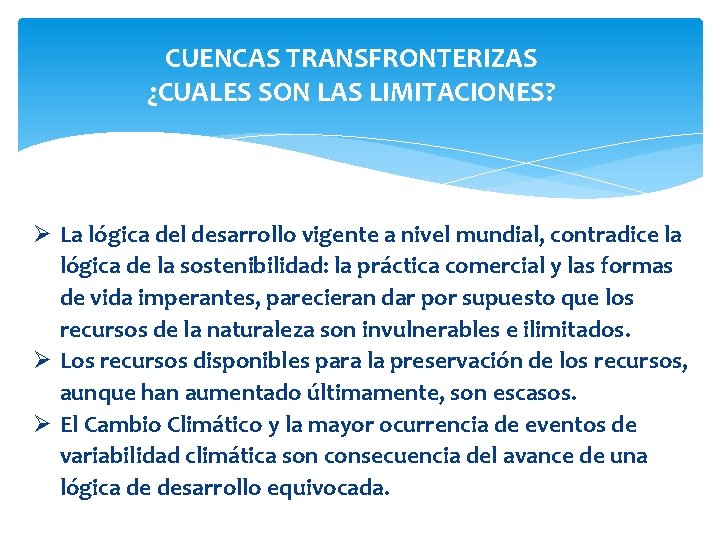 CUENCAS TRANSFRONTERIZAS
¿CUALES SON LAS LIMITACIONES?

➢ La lógica del desarrollo vigente a nivel mundial, contradice la lógica de la sostenibilidad: la práctica comercial y las formas de vida imperantes, parecieran dar por supuesto que los recursos de la naturaleza son invulnerables e ilimitados.
➢ Los recursos disponibles para la preservación de los recursos, aunque han aumentado últimamente, son escasos.
➢ El Cambio Climático y la mayor ocurrencia de eventos de variabilidad climática son consecuencia del avance de una lógica de desarrollo equivocada.